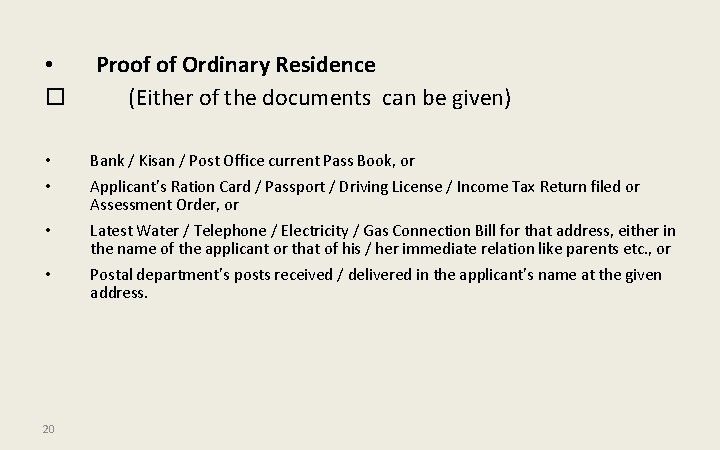 • Proof of Ordinary Residence

☐ (Either of the documents can be given)

• Bank / Kisan / Post Office current Pass Book, or

• Applicant's Ration Card / Passport / Driving License / Income Tax Return filed or Assessment Order, or

• Latest Water / Telephone / Electricity / Gas Connection Bill for that address, either in the name of the applicant or that of his / her immediate relation like parents etc., or

• Postal department's posts received / delivered in the applicant's name at the given address.

20